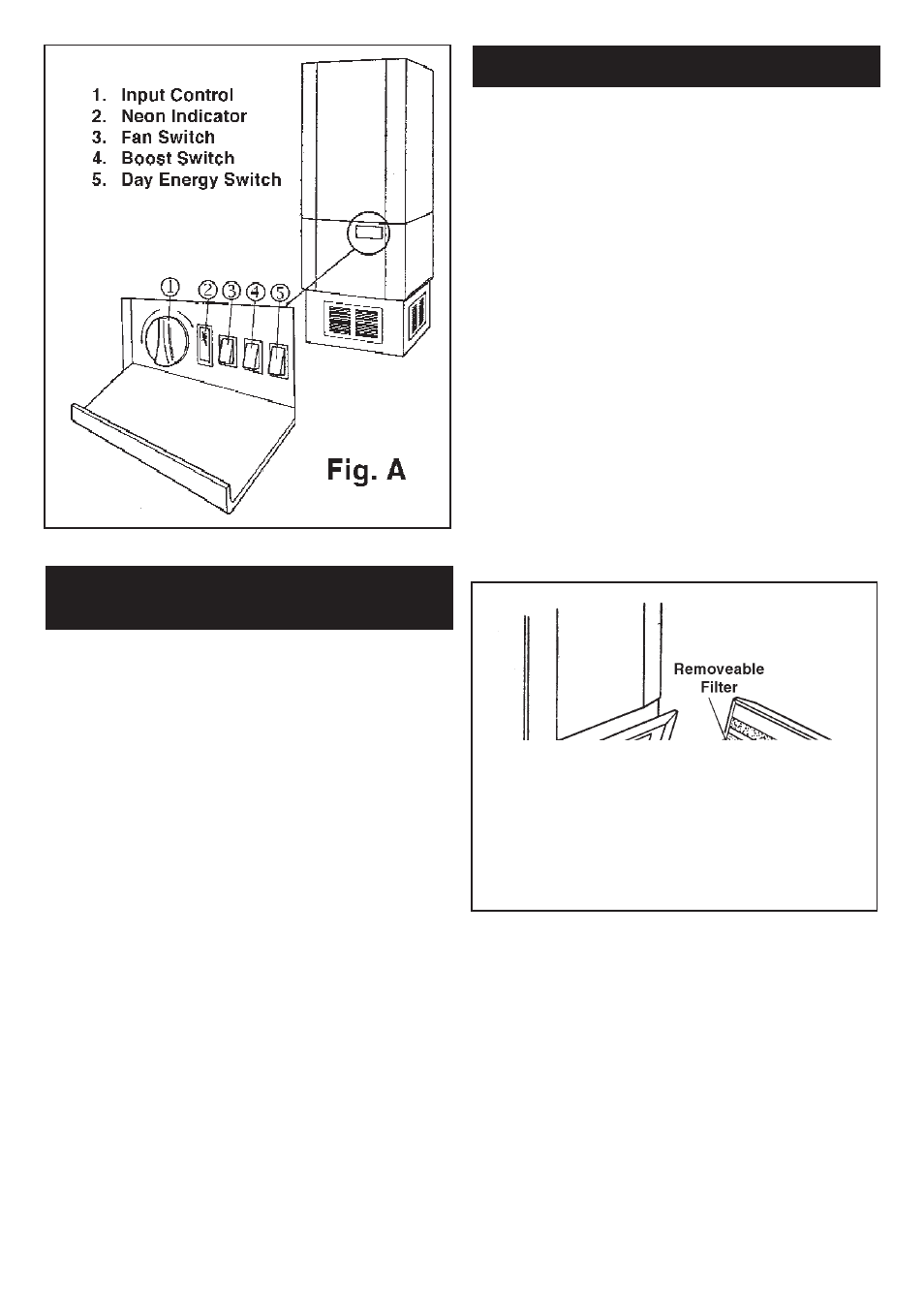 1. Input Control
2. Neon Indicator
3. Fan Switch
4. Boost Switch
5. Day Energy Switch

1 2 3 4 5

Fig. A

Removeable Filter